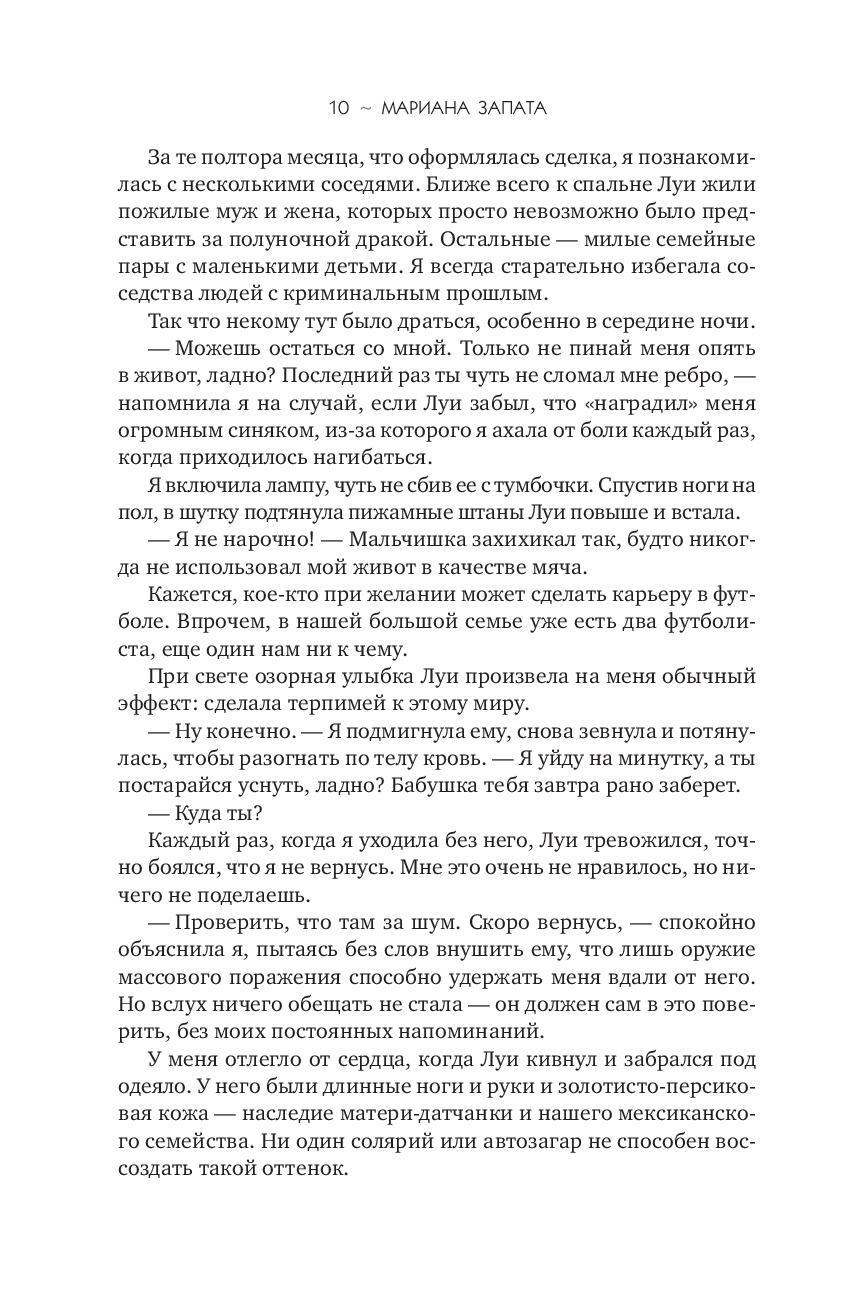 10 ~ МАРИАНА ЗАПАТА

За те полтора месяца, что оформлялась сделка, я познакомилась с несколькими соседями. Ближе всего к спальне Луи жили пожилые муж и жена, которых просто невозможно было представить за полуночной дракой. Остальные — милые семейные пары с маленькими детьми. Я всегда старательно избегала соседства людей с криминальным прошлым.

Так что некому тут было драться, особенно в середине ночи.

— Можешь остаться со мной. Только не пинай меня опять в живот, ладно? Последний раз ты чуть не сломал мне ребро, — напомнила я на случай, если Луи забыл, что «наградил» меня огромным синяком, из-за которого я ахала от боли каждый раз, когда приходилось нагибаться.

Я включила лампу, чуть не сбив ее с тумбочки. Спустив ноги на пол, в шутку подтянула пижамные штаны Луи повыше и встала.

— Я не нарочно! — Мальчишка захихикал так, будто никогда не использовал мой живот в качестве мяча.

Кажется, кое-кто при желании может сделать карьеру в футболе. Впрочем, в нашей большой семье уже есть два футболиста, еще один нам ни к чему.

При свете озорная улыбка Луи произвела на меня обычный эффект: сделала терпимей к этому миру.

— Ну конечно. — Я подмигнула ему, снова зевнула и потянулась, чтобы разогнать по телу кровь. — Я уйду на минутку, а ты постарайся уснуть, ладно? Бабушка тебя завтра рано заберет.

— Куда ты?

Каждый раз, когда я уходила без него, Луи тревожился, точно боялся, что я не вернусь. Мне это очень не нравилось, но ничего не поделаешь.

— Проверить, что там за шум. Скоро вернусь, — спокойно объяснила я, пытаясь без слов внушить ему, что лишь оружие массового поражения способно удержать меня вдали от него. Но вслух ничего обещать не стала — он должен сам в это поверить, без моих постоянных напоминаний.

У меня отлегло от сердца, когда Луи кивнул и забрался под одеяло. У него были длинные ноги и руки и золотисто-персиковая кожа — наследие матери-датчанки и нашего мексиканского семейства. Ни один солярий или автозагар не способен воссоздать такой оттенок.